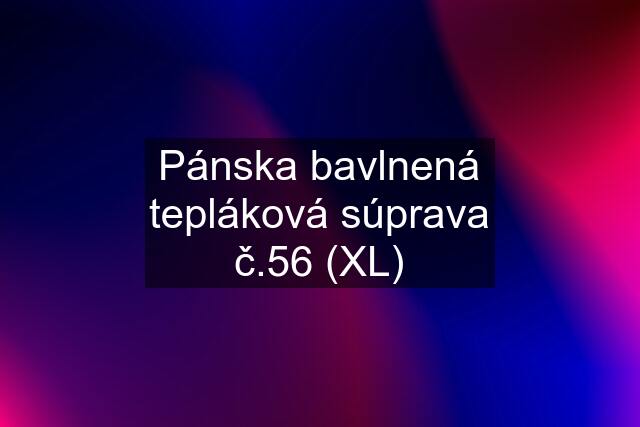 Pánska bavlnená tepláková súprava č.56 (XL)